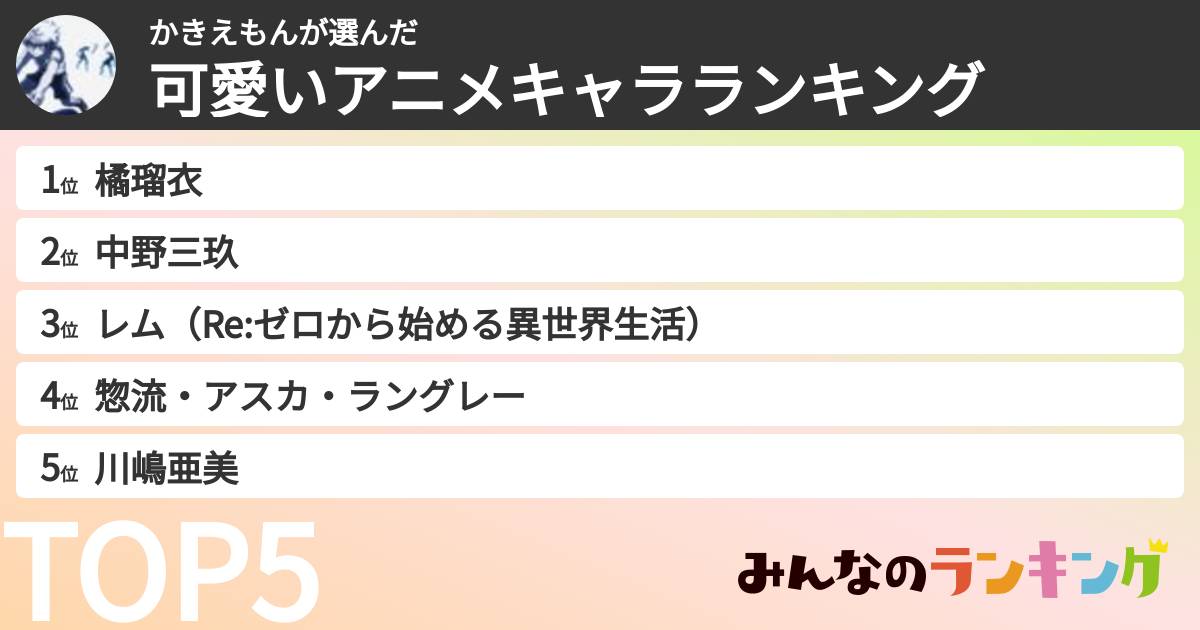 かきえもんが選んだ
可愛いアニメキャラランキング

1位 橘瑠衣

2位 中野三玖

3位 レム（Re:ゼロから始める異世界生活）

4位 惣流・アスカ・ラングレー

5位 川嶋亜美

TOP5

みんなのランキング